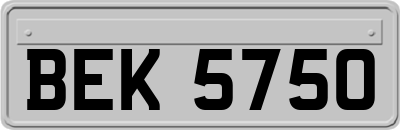 BEK 5750